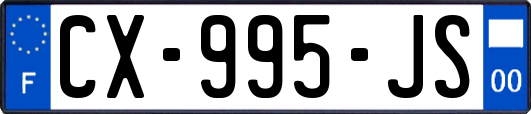 F
CX-995-JS
00